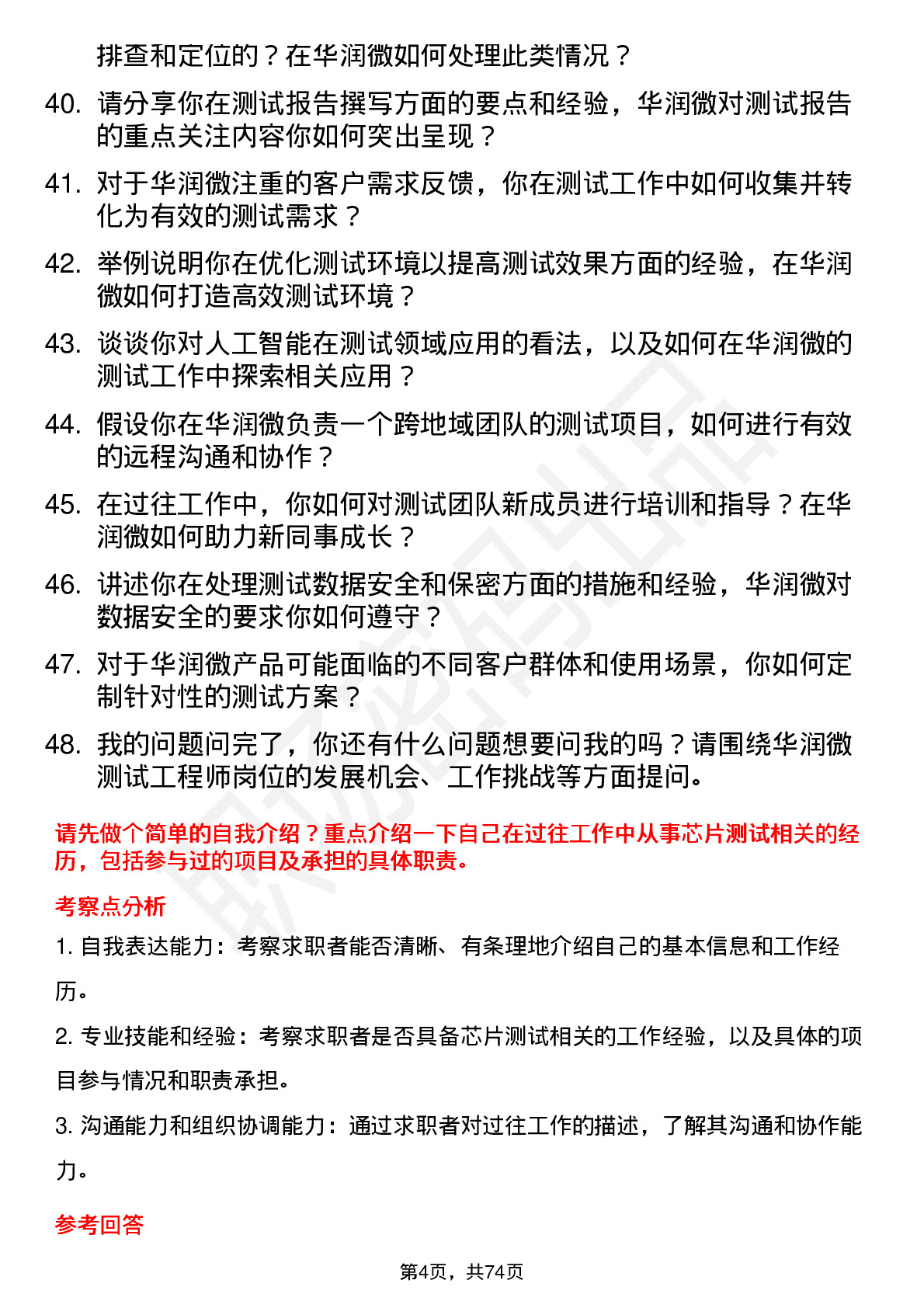 排查和定位的？在华润微如何处理此类情况？

40. 请分享你在测试报告撰写方面的要点和经验，华润微对测试报告的重点关注内容你如何突出呈现？

41. 对于华润微注重的客户需求反馈，你在测试工作中如何收集并转化为有效的测试需求？

42. 举例说明你在优化测试环境以提高测试效果方面的经验，在华润微如何打造高效测试环境？

43. 谈谈你对人工智能在测试领域应用的看法，以及如何在华润微的测试工作中探索相关应用？

44. 假设你在华润微负责一个跨地域团队的测试项目，如何进行有效的远程沟通和协作？

45. 在过往工作中，你如何对测试团队新成员进行培训和指导？在华润微如何助力新同事成长？

46. 讲述你在处理测试数据安全和保密方面的措施和经验，华润微对数据安全的要求你如何遵守？

47. 对于华润微产品可能面临的不同客户群体和使用场景，你如何定制针对性的测试方案？

48. 我的问题问完了，你还有什么问题想要问我的吗？请围绕华润微测试工程师岗位的发展机会、工作挑战等方面提问。

请先做个简单的自我介绍？重点介绍一下自己在过往工作中从事芯片测试相关的经历，包括参与过的项目及承担的具体职责。

考察点分析

1. 自我表达能力：考察求职者能否清晰、有条理地介绍自己的基本信息和工作经历。

2. 专业技能和经验：考察求职者是否具备芯片测试相关的工作经验，以及具体的项目参与情况和职责承担。

3. 沟通能力和组织协调能力：通过求职者对过往工作的描述，了解其沟通和协作能力。

参考回答

第4页，共74页